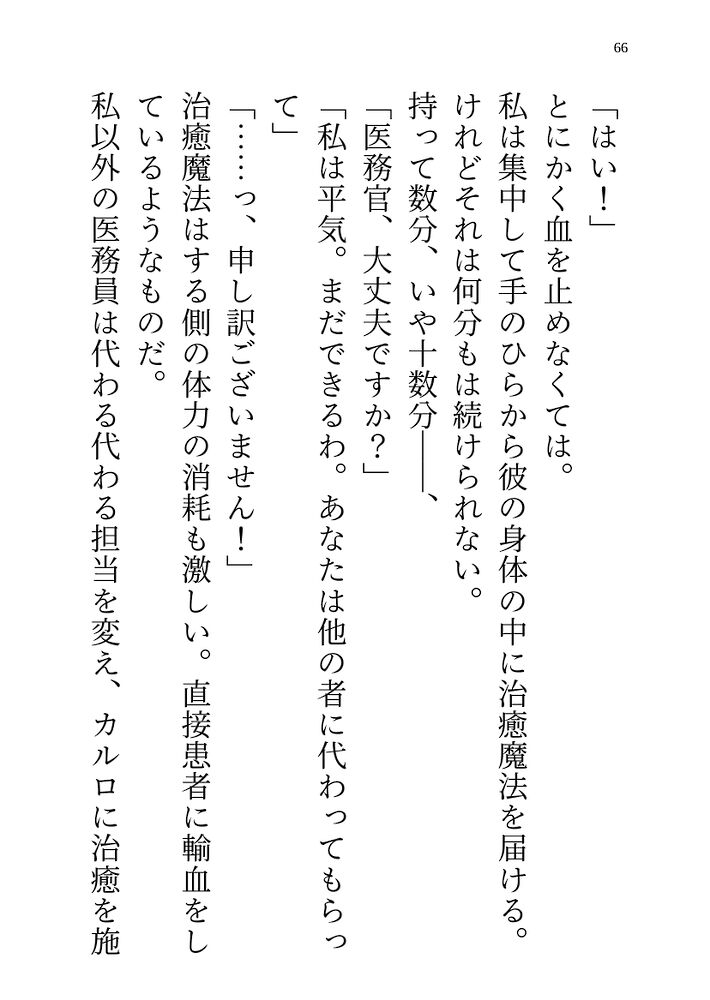 66

「はい！」

とにかく血を止めなくては。

私は集中して手のひらから彼の身体の中に治癒魔法を届ける。

けれどそれは何分もは続けられない。

持って数分、いや十数分――、

「医務官、大丈夫ですか？」

「私は平気。まだできるわ。あなたは他の者に代わってもらって」

「……っ、申し訳ございません！」

治癒魔法はする側の体力の消耗も激しい。直接患者に輸血をしているようなものだ。

私以外の医務員は代わる代わる担当を変え、カルロに治癒を施